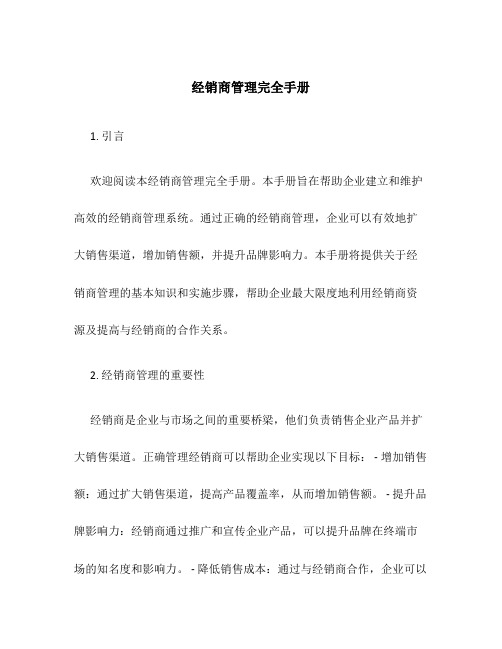 经销商管理完全手册

1. 引言

欢迎阅读本经销商管理完全手册。本手册旨在帮助企业建立和维护高效的经销商管理系统。通过正确的经销商管理，企业可以有效地扩大销售渠道，增加销售额，并提升品牌影响力。本手册将提供关于经销商管理的基本知识和实施步骤，帮助企业最大限度地利用经销商资源及提高与经销商的合作关系。

2. 经销商管理的重要性

经销商是企业与市场之间的重要桥梁，他们负责销售企业产品并扩大销售渠道。正确管理经销商可以帮助企业实现以下目标： - 增加销售额：通过扩大销售渠道，提高产品覆盖率，从而增加销售额。 - 提升品牌影响力：经销商通过推广和宣传企业产品，可以提升品牌在终端市场的知名度和影响力。 - 降低销售成本：通过与经销商合作，企业可以